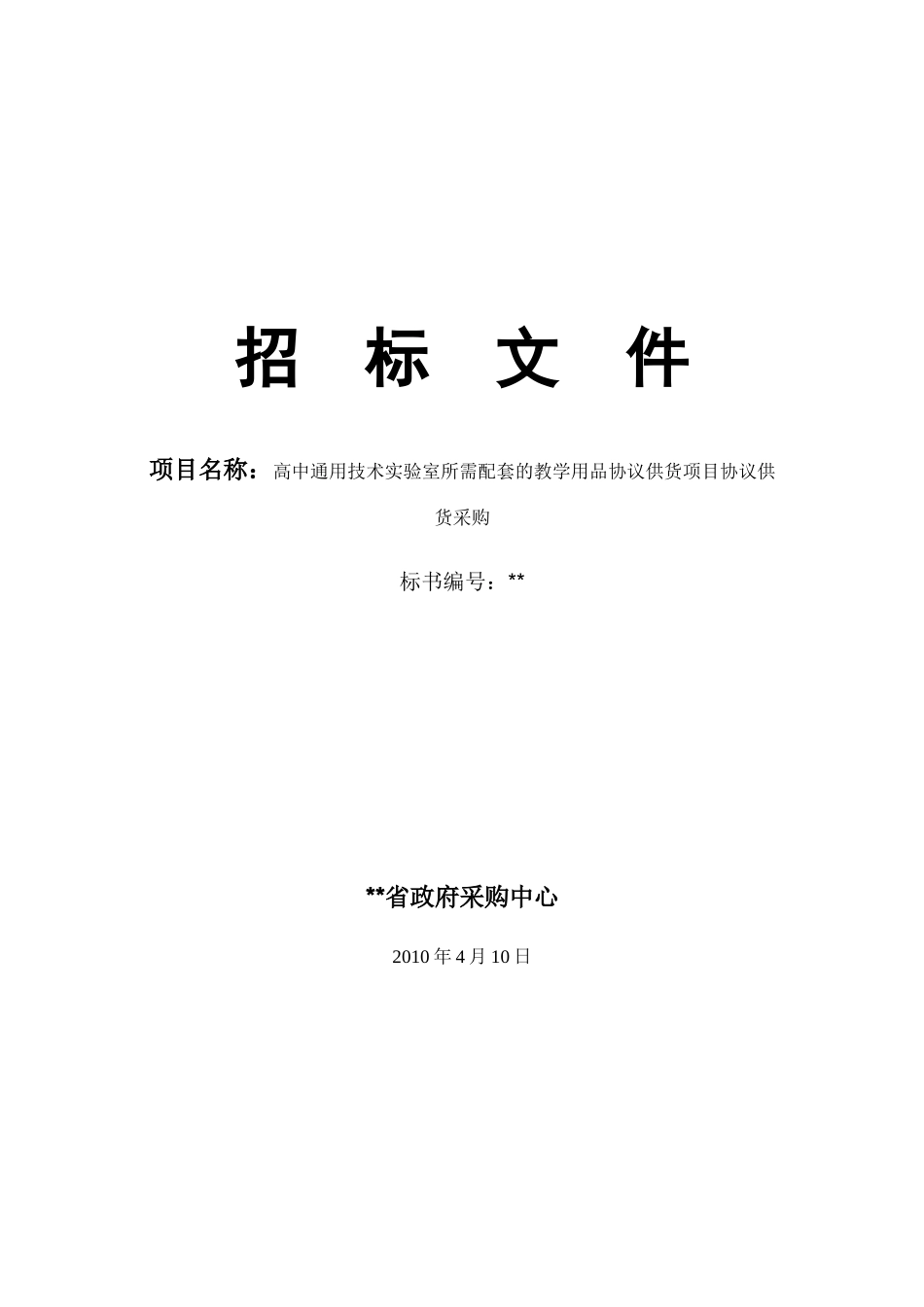 招 标 文 件

项目名称：高中通用技术实验室所需配套的教学用品协议供货项目协议供货采购

标书编号：**

**省政府采购中心

2010 年 4 月 10 日